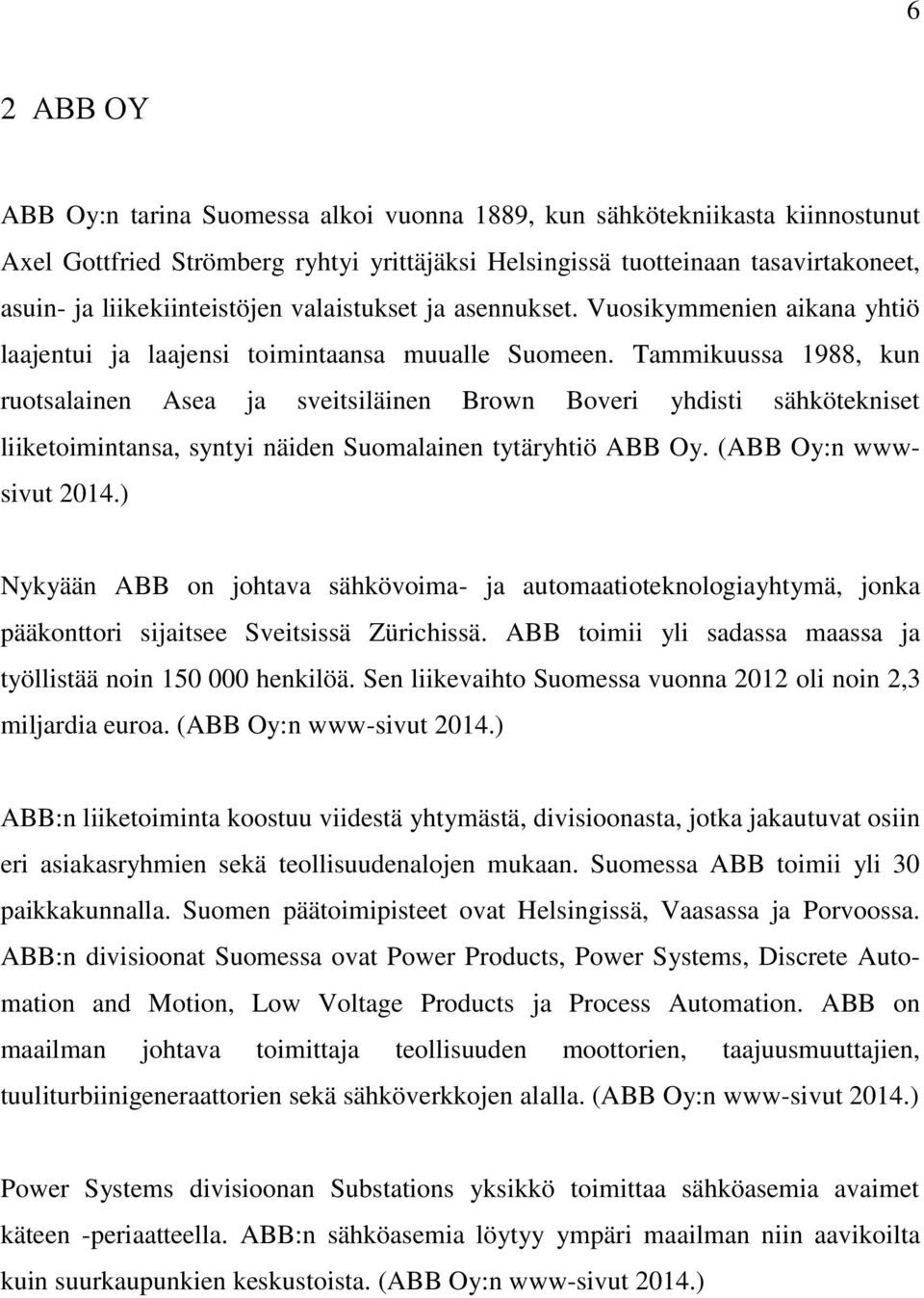 6

2 ABB OY

ABB Oy:n tarina Suomessa alkoi vuonna 1889, kun sähkötekniikasta kiinnostunut Axel Gottfried Strömberg ryhtyi yrittäjäksi Helsingissä tuotteinaan tasavirtakoneet, asuin- ja liikekiinteistöjen valaistukset ja asennukset. Vuosikymmenien aikana yhtiö laajentui ja laajensi toimintaansa muualle Suomeen. Tammikuussa 1988, kun ruotsalainen Asea ja sveitsiläinen Brown Boveri yhdisti sähkötekniset liiketoimintansa, syntyi näiden Suomalainen tytäryhtiö ABB Oy. (ABB Oy:n www-sivut 2014.)

Nykyään ABB on johtava sähkövoima- ja automaatioteknologiayhtymä, jonka pääkonttori sijaitsee Sveitsissä Zürichissä. ABB toimii yli sadassa maassa ja työllistää noin 150 000 henkilöä. Sen liikevaihto Suomessa vuonna 2012 oli noin 2,3 miljardia euroa. (ABB Oy:n www-sivut 2014.)

ABB:n liiketoiminta koostuu viidestä yhtymästä, divisioonasta, jotka jakautuvat osiin eri asiakasryhmien sekä teollisuudenalojen mukaan. Suomessa ABB toimii yli 30 paikkakunnalla. Suomen päätoimipisteet ovat Helsingissä, Vaasassa ja Porvoossa. ABB:n divisioonat Suomessa ovat Power Products, Power Systems, Discrete Automation and Motion, Low Voltage Products ja Process Automation. ABB on maailman johtava toimittaja teollisuuden moottorien, taajuusmuuttajien, tuuliturbiinigeneraattorien sekä sähköverkkojen alalla. (ABB Oy:n www-sivut 2014.)

Power Systems divisioonan Substations yksikkö toimittaa sähköasemia avaimet käteen -periaatteella. ABB:n sähköasemia löytyy ympäri maailman niin aavikoilta kuin suurkaupunkien keskustoista. (ABB Oy:n www-sivut 2014.)